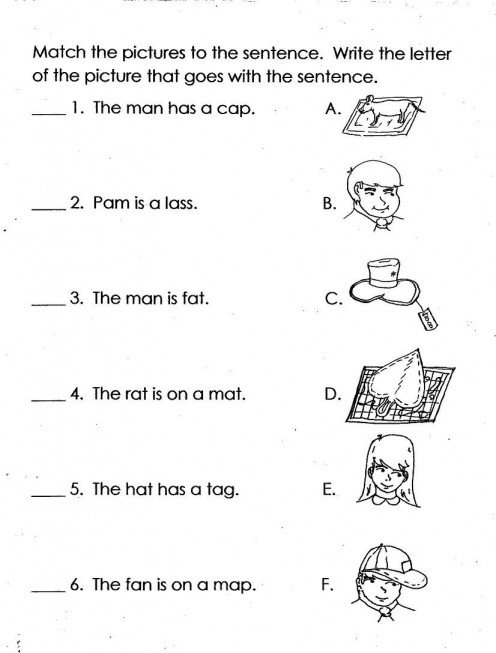 Match the pictures to the sentence. Write the letter of the picture that goes with the sentence.

____ 1. The man has a cap.

____ 2. Pam is a lass.

____ 3. The man is fat.

____ 4. The rat is on a mat.

____ 5. The hat has a tag.

____ 6. The fan is on a map.

A.

B.

C.

D.

E.

F.